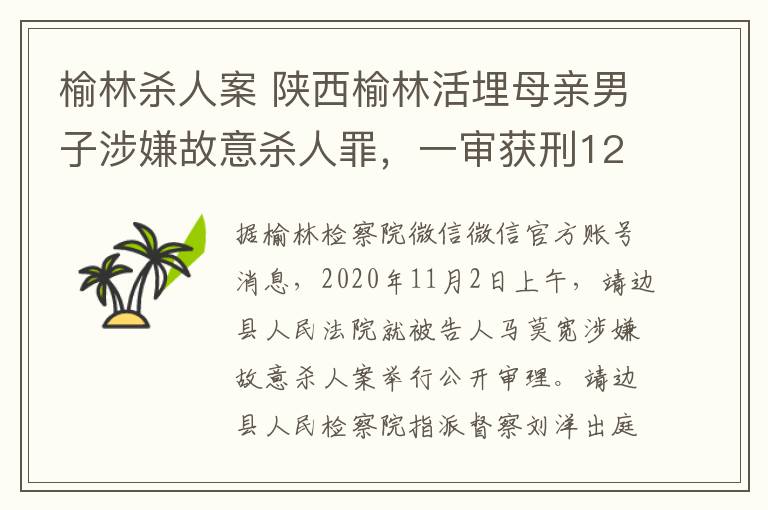 榆林杀人案 陕西榆林活埋母亲男子涉嫌故意杀人罪，一审获刑12

据榆林检察院微信微信官方账号消息，2020年11月2日上午，靖边县人民法院就被告人马莫宽涉嫌故意杀人案举行公开审理。靖边县人民检察院指派督察刘洋出庭